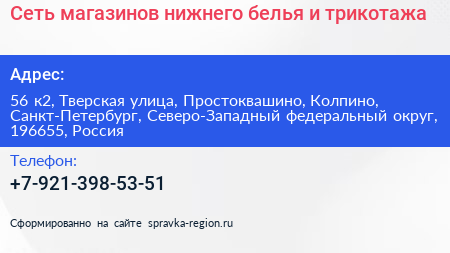 Сеть магазинов нижнего белья и трикотажа

Адрес:

56 к2, Тверская улица, Простоквашино, Колпино, Санкт-Петербург, Северо-Западный федеральный округ, 196655, Россия

Телефон:

+7-921-398-53-51

Сформированно на сайте spravka-region.ru